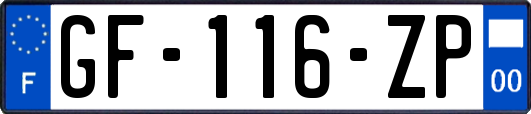 F

GF-116-ZP

00